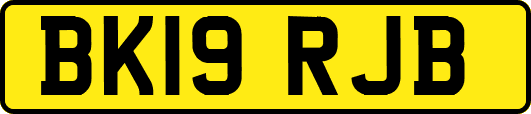 BK19 RJB